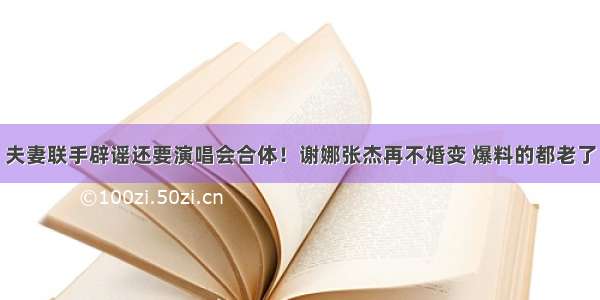 夫妻联手辟谣还要演唱会合体！谢娜张杰再不婚变 爆料的都老了

©100zi.50zi.cn